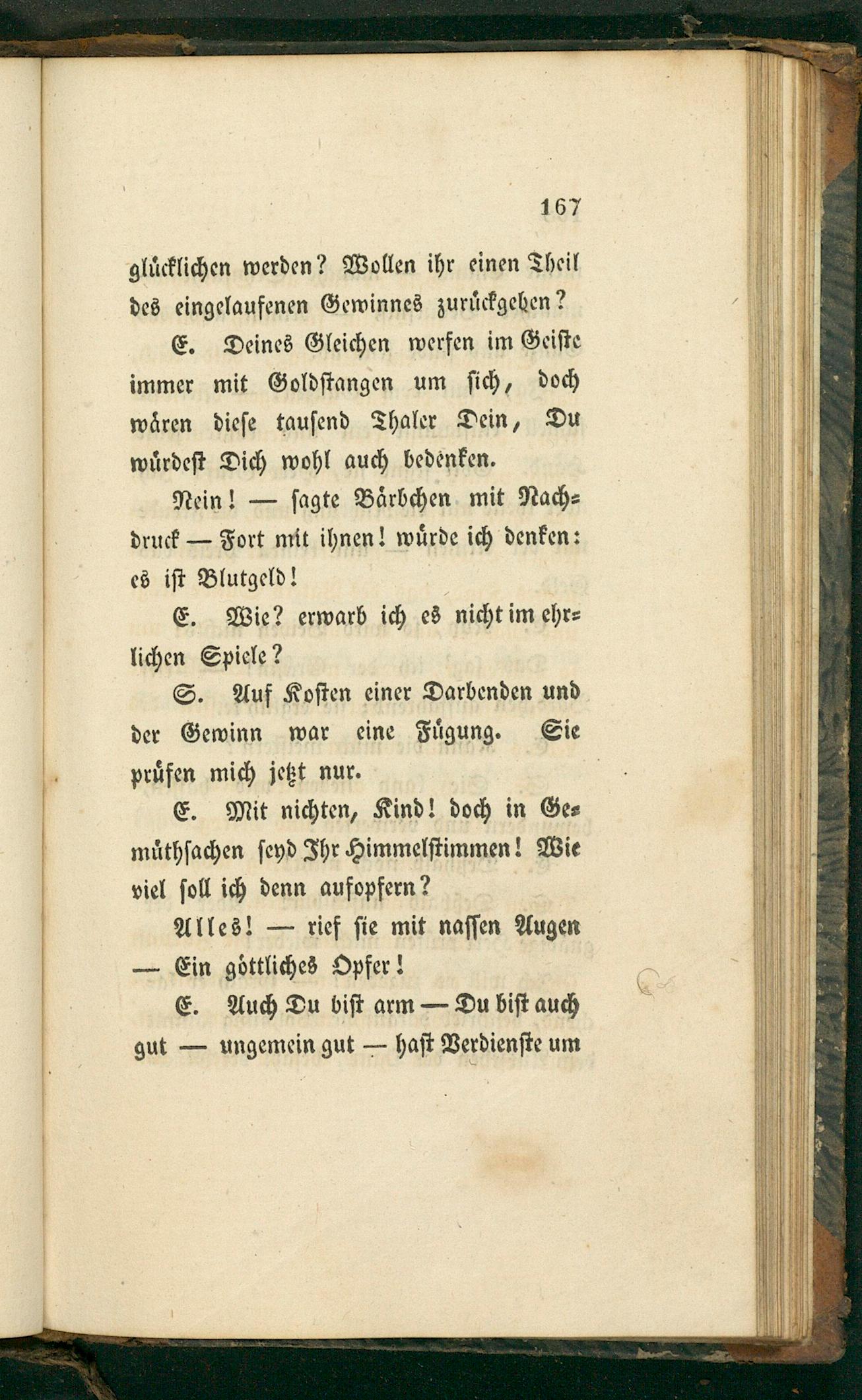 167

glücklichen werden? Wollen ihr einen Theil des eingelaufenen Gewinnes zurückgeben?

E. Deines Gleichen werfen im Geiste immer mit Goldstangen um sich, doch wären diese tausend Thaler Dein, Du würdest Dich wohl auch bedenken.

Nein! — sagte Bärbchen mit Nachdruck — Fort mit ihnen! würde ich denken: es ist Blutgeld!

E. Wie? erwarb ich es nicht im ehrlichen Spiele?

S. Auf Kosten einer Darbenden und der Gewinn war eine Fügung. Sie prüfen mich jetzt nur.

E. Mit nichten, Kind! doch in Gemüthsachen seyd Ihr Himmelstimmen! Wie viel soll ich denn aufopfern?

Alles! — rief sie mit nassen Augen — Ein göttliches Opfer!

E. Auch Du bist arm — Du bist auch gut — ungemein gut — hast Verdienste um